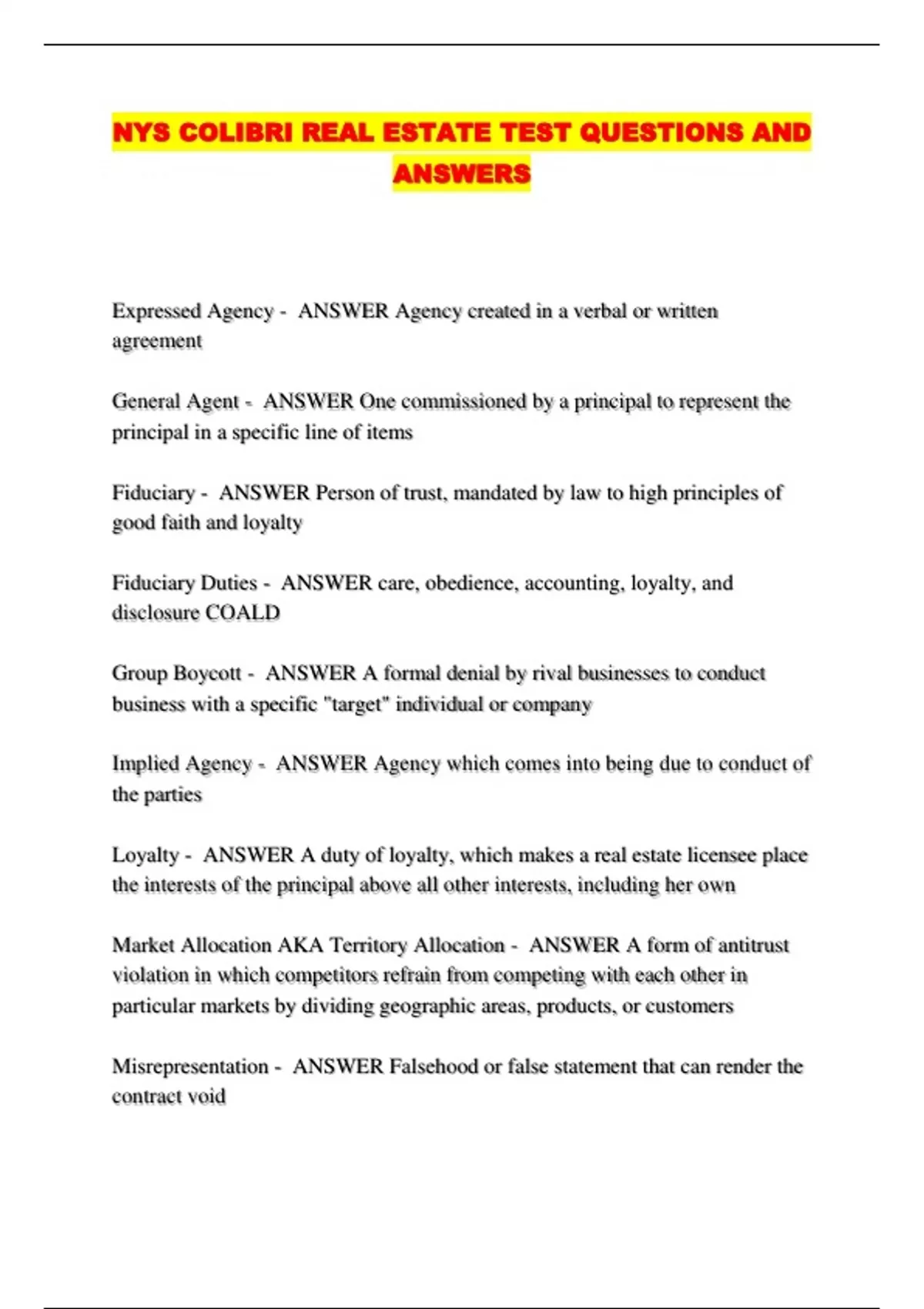 NYS COLIBRI REAL ESTATE TEST QUESTIONS AND ANSWERS

Expressed Agency - ANSWER Agency created in a verbal or written agreement

General Agent - ANSWER One commissioned by a principal to represent the principal in a specific line of items

Fiduciary - ANSWER Person of trust, mandated by law to high principles of good faith and loyalty

Fiduciary Duties - ANSWER care, obedience, accounting, loyalty, and disclosure COALD

Group Boycott - ANSWER A formal denial by rival businesses to conduct business with a specific "target" individual or company

Implied Agency - ANSWER Agency which comes into being due to conduct of the parties

Loyalty - ANSWER A duty of loyalty, which makes a real estate licensee place the interests of the principal above all other interests, including her own

Market Allocation AKA Territory Allocation - ANSWER A form of antitrust violation in which competitors refrain from competing with each other in particular markets by dividing geographic areas, products, or customers

Misrepresentation - ANSWER Falsehood or false statement that can render the contract void